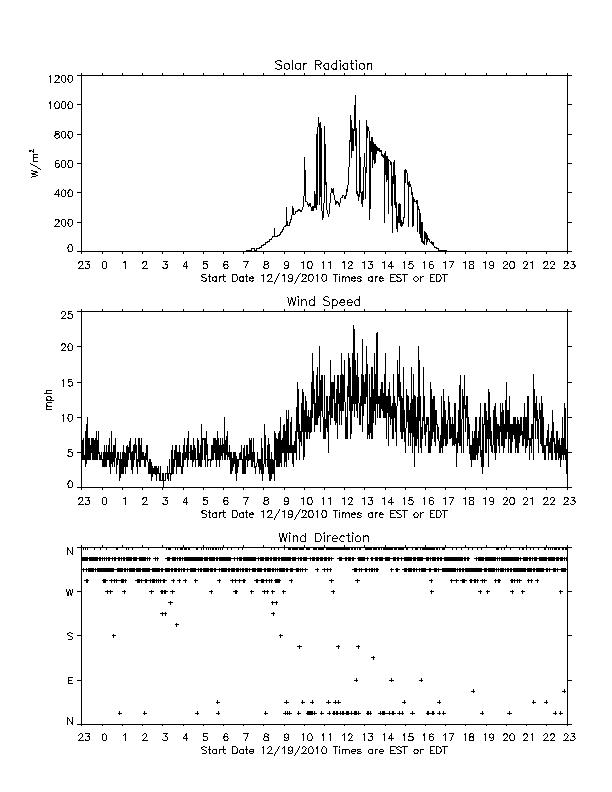 Solar Radiation

$W/m^2$

1200
1000
800
600
400
200
0

23 0 1 2 3 4 5 6 7 8 9 10 11 12 13 14 15 16 17 18 19 20 21 22 23
Start Date 12/19/2010 Times are EST or EDT

Wind Speed

mph

25
20
15
10
5
0

23 0 1 2 3 4 5 6 7 8 9 10 11 12 13 14 15 16 17 18 19 20 21 22 23
Start Date 12/19/2010 Times are EST or EDT

Wind Direction

N
W
S
E
N

23 0 1 2 3 4 5 6 7 8 9 10 11 12 13 14 15 16 17 18 19 20 21 22 23
Start Date 12/19/2010 Times are EST or EDT